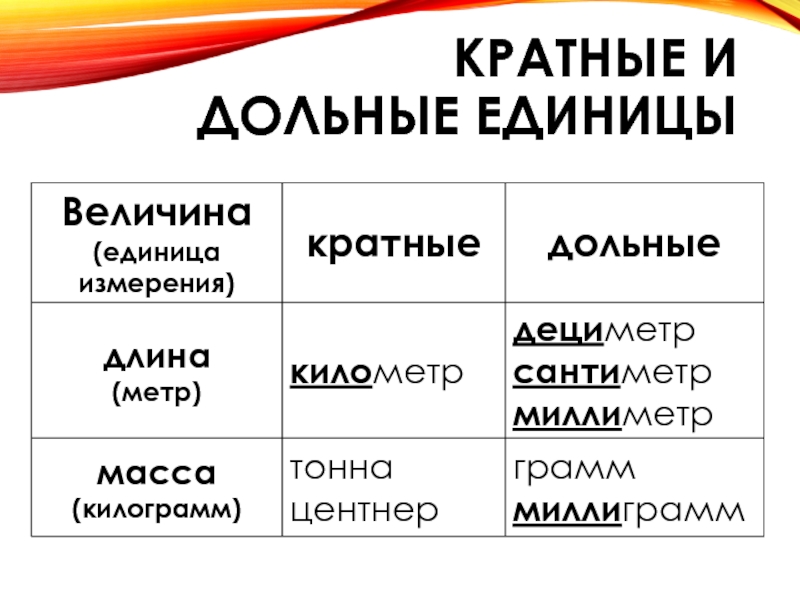 КРАТНЫЕ И ДОЛЬНЫЕ ЕДИНИЦЫ

| Величина (единица измерения) | кратные | дольные |
|---|---|---|
| длина (метр) | километр | дециметр сантиметр миллиметр |
| масса (килограмм) | тонна центнер | грамм миллиграмм |